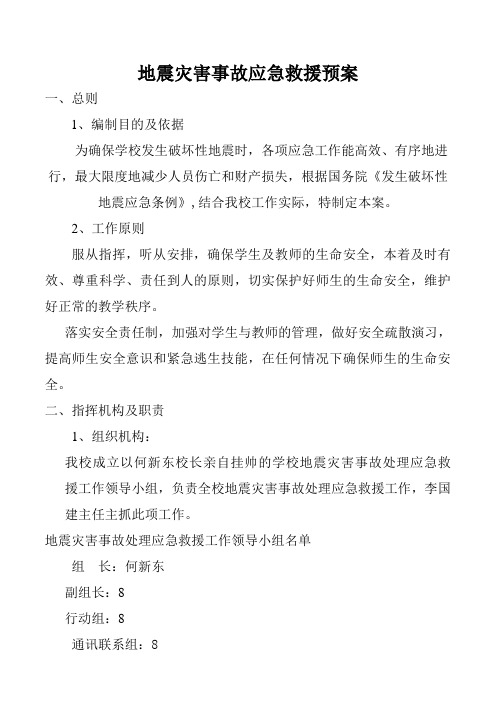 地震灾害事故应急救援预案

一、总则

1、编制目的及依据

为确保学校发生破坏性地震时，各项应急工作能高效、有序地进行，最大限度地减少人员伤亡和财产损失，根据国务院《发生破坏性地震应急条例》，结合我校工作实际，特制定本案。

2、工作原则

服从指挥，听从安排，确保学生及教师的生命安全，本着及时有效、尊重科学、责任到人的原则，切实保护好师生的生命安全，维护好正常的教学秩序。

落实安全责任制，加强对学生与教师的管理，做好安全疏散演习，提高师生安全意识和紧急逃生技能，在任何情况下确保师生的生命安全。

二、指挥机构及职责

1、组织机构：

我校成立以何新东校长亲自挂帅的学校地震灾害事故处理应急救援工作领导小组，负责全校地震灾害事故处理应急救援工作，李国建主任主抓此项工作。

地震灾害事故处理应急救援工作领导小组名单

组　长：何新东

副组长：8

行动组：8

通讯联系组：8